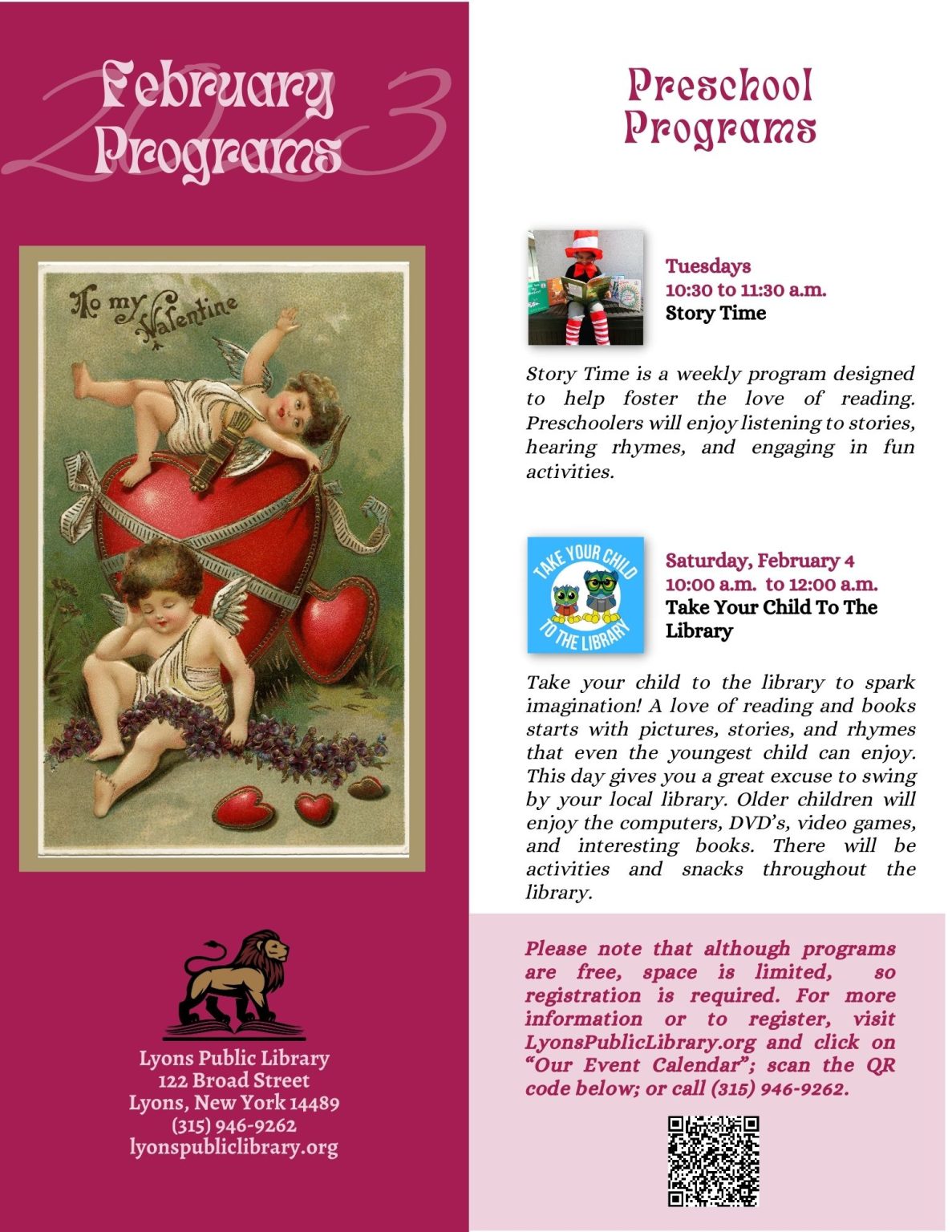 2023
February Programs

To my Valentine

Lyons Public Library
122 Broad Street
Lyons, New York 14489
(315) 946-9262
lyonspubliclibrary.org

Preschool Programs

Tuesdays
10:30 to 11:30 a.m.
Story Time

Story Time is a weekly program designed to help foster the love of reading. Preschoolers will enjoy listening to stories, hearing rhymes, and engaging in fun activities.

TAKE YOUR CHILD TO THE LIBRARY

Saturday, February 4
10:00 a.m. to 12:00 a.m.
Take Your Child To The Library

Take your child to the library to spark imagination! A love of reading and books starts with pictures, stories, and rhymes that even the youngest child can enjoy. This day gives you a great excuse to swing by your local library. Older children will enjoy the computers, DVD's, video games, and interesting books. There will be activities and snacks throughout the library.

Please note that although programs are free, space is limited, so registration is required. For more information or to register, visit LyonsPublicLibrary.org and click on "Our Event Calendar"; scan the QR code below; or call (315) 946-9262.